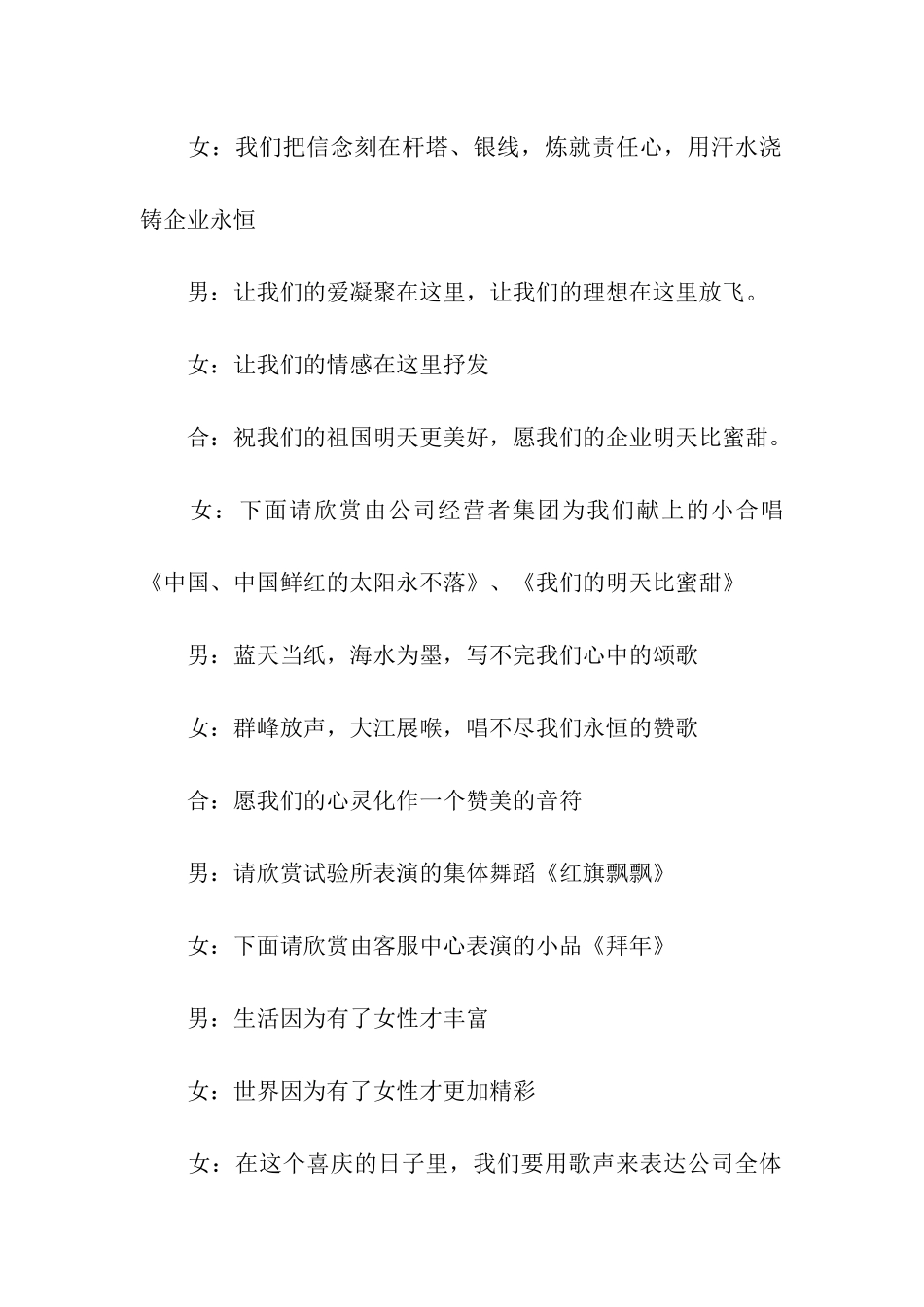 女：我们把信念刻在杆塔、银线，炼就责任心，用汗水浇铸企业永恒

男：让我们的爱凝聚在这里，让我们的理想在这里放飞。

女：让我们的情感在这里抒发

合：祝我们的祖国明天更美好，愿我们的企业明天比蜜甜。

女：下面请欣赏由公司经营者集团为我们献上的小合唱《中国、中国鲜红的太阳永不落》、《我们的明天比蜜甜》

男：蓝天当纸，海水为墨，写不完我们心中的颂歌

女：群峰放声，大江展喉，唱不尽我们永恒的赞歌

合：愿我们的心灵化作一个赞美的音符

男：请欣赏试验所表演的集体舞蹈《红旗飘飘》

女：下面请欣赏由客服中心表演的小品《拜年》

男：生活因为有了女性才丰富

女：世界因为有了女性才更加精彩

女：在这个喜庆的日子里，我们要用歌声来表达公司全体